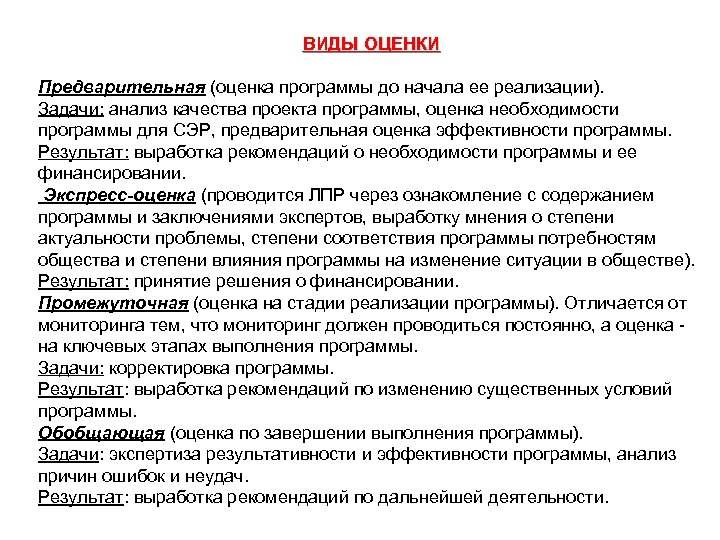 ВИДЫ ОЦЕНКИ

Предварительная (оценка программы до начала ее реализации).
Задачи: анализ качества проекта программы, оценка необходимости программы для СЭР, предварительная оценка эффективности программы.
Результат: выработка рекомендаций о необходимости программы и ее финансировании.
Экспресс-оценка (проводится ЛПР через ознакомление с содержанием программы и заключениями экспертов, выработку мнения о степени актуальности проблемы, степени соответствия программы потребностям общества и степени влияния программы на изменение ситуации в обществе).
Результат: принятие решения о финансировании.
Промежуточная (оценка на стадии реализации программы). Отличается от мониторинга тем, что мониторинг должен проводиться постоянно, а оценка - на ключевых этапах выполнения программы.
Задачи: корректировка программы.
Результат: выработка рекомендаций по изменению существенных условий программы.
Обобщающая (оценка по завершении выполнения программы).
Задачи: экспертиза результативности и эффективности программы, анализ причин ошибок и неудач.
Результат: выработка рекомендаций по дальнейшей деятельности.